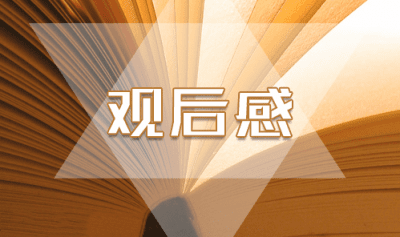 观后感